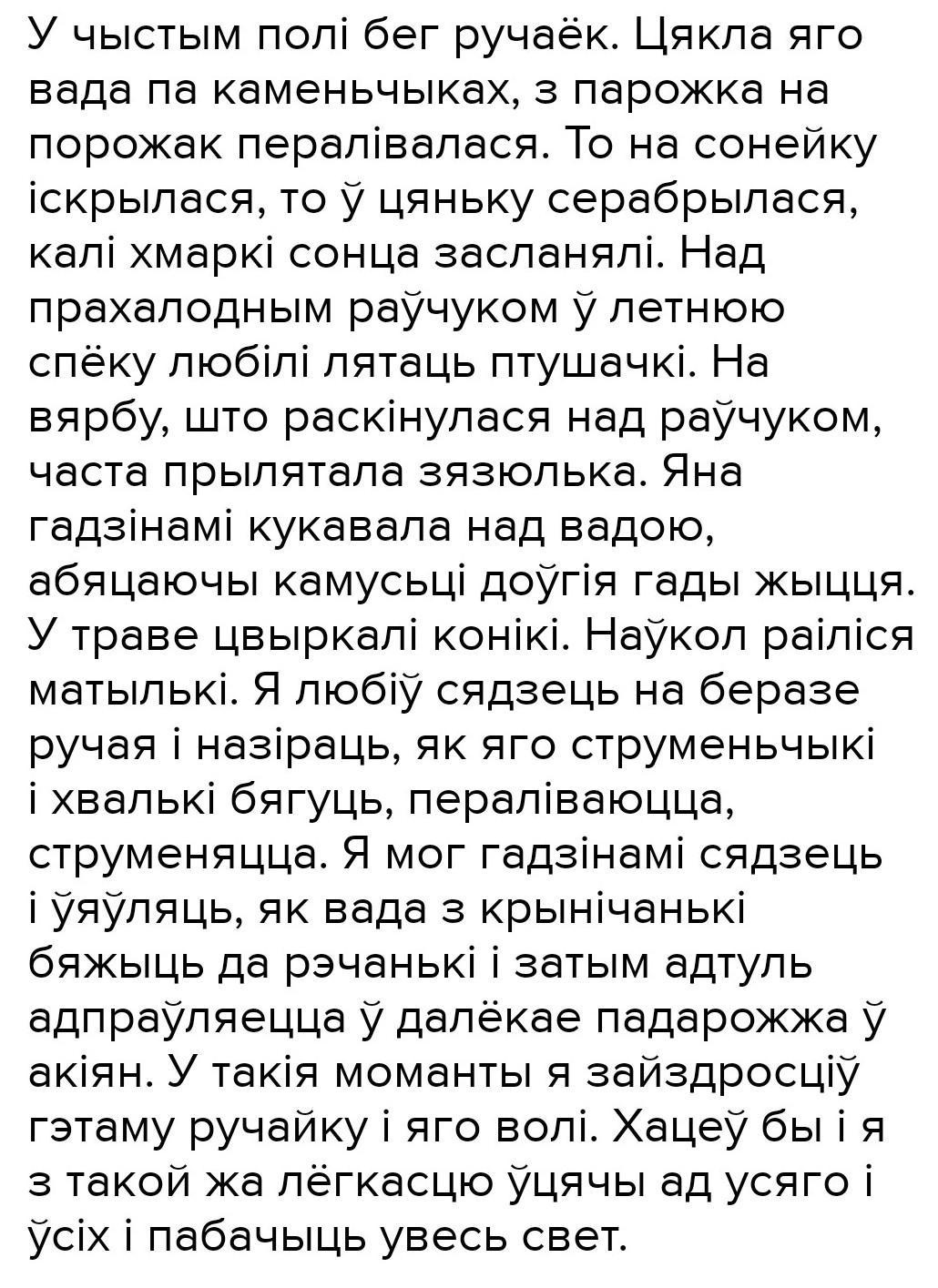 У чыстым полі бег ручаёк. Цякла яго вада па каменьчыках, з парожка на порожак пералівалася. То на сонейку іскрылася, то ў цяньку серабрылася, калі хмаркі сонца засланялі. Над прахалодным раўчуком ў летнюю спёку любілі лятаць птушачкі. На вярбу, што раскінулася над раўчуком, часта прылятала зязюлька. Яна гадзінамі кукавала над вадою, абяцаючы камусьці доўгія гады жыцця. У траве цвыркалі конікі. Наўкол раіліся матылькі. Я любіў сядзець на беразе ручая і назіраць, як яго струменьчыкі і хвалькі бягуць, пераліваюцца, струменяцца. Я мог гадзінамі сядзець і ўяўляць, як вада з крынічанькі бяжыць да рэчанькі і затым адтуль адпраўляецца ў далёкае падарожжа ў акіян. У такія моманты я зайздросціў гэтаму ручайку і яго волі. Хацеў бы і я з такой жа лёгкасцю ўцячы ад усяго і ўсіх і пабачыць увесь свет.